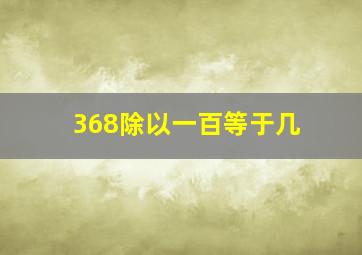 368除以一百等于几